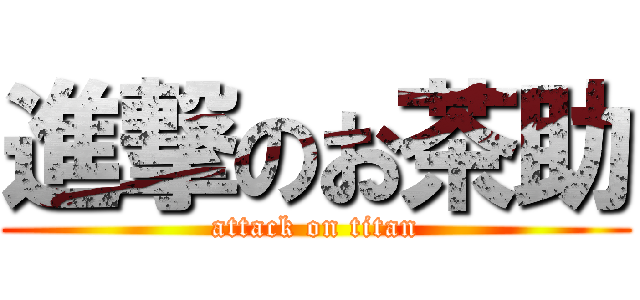 進撃のお茶助
attack on titan